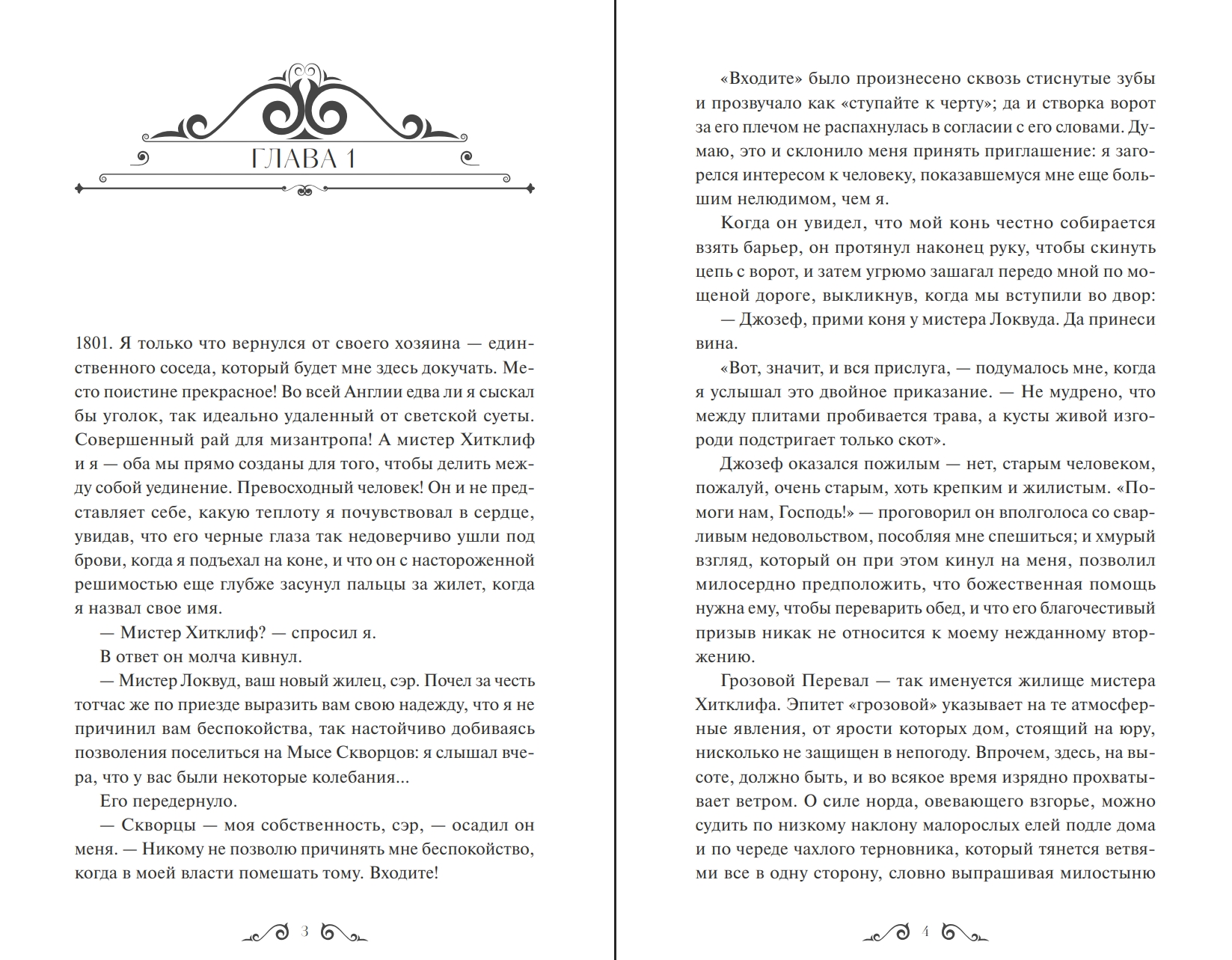 ГЛАВА 1

1801. Я только что вернулся от своего хозяина — единственного соседа, который будет мне здесь докучать. Место поистине прекрасное! Во всей Англии едва ли я сыскал бы уголок, так идеально удаленный от светской суеты. Совершенный рай для мизантропа! А мистер Хитклиф и я — оба мы прямо созданы для того, чтобы делить между собой уединение. Превосходный человек! Он и не представляет себе, какую теплоту я почувствовал в сердце, увидав, что его черные глаза так недоверчиво ушли под брови, когда я подъехал на коне, и что он с настороженной решимостью еще глубже засунул пальцы за жилет, когда я назвал свое имя.

— Мистер Хитклиф? — спросил я.

В ответ он молча кивнул.

— Мистер Локвуд, ваш новый жилец, сэр. Почел за честь тотчас же по приезде выразить вам свою надежду, что я не причинил вам беспокойства, так настойчиво добиваясь позволения поселиться на Мысе Скворцов: я слышал вчера, что у вас были некоторые колебания...

Его передернуло.

— Скворцы — моя собственность, сэр, — осадил он меня. — Никому не позволю причинять мне беспокойство, когда в моей власти помешать тому. Входите!

3

«Входите» было произнесено сквозь стиснутые зубы и прозвучало как «ступайте к черту»; да и створка ворот за его плечом не распахнулась в согласии с его словами. Думаю, это и склонило меня принять приглашение: я загорелся интересом к человеку, показавшемуся мне еще большим нелюдимом, чем я.

Когда он увидел, что мой конь честно собирается взять барьер, он протянул наконец руку, чтобы скинуть цепь с ворот, и затем угрюмо зашагал передо мной по мощеной дороге, выкликнув, когда мы вступили во двор:

— Джозеф, прими коня у мистера Локвуда. Да принеси вина.

«Вот, значит, и вся прислуга, — подумалось мне, когда я услышал это двойное приказание. — Не мудрено, что между плитами пробивается трава, а кусты живой изгороди подстригает только скот».

Джозеф оказался пожилым — нет, старым человеком, пожалуй, очень старым, хоть крепким и жилистым. «Помоги нам, Господь!» — проговорил он вполголоса со сварливым недовольством, пособляя мне спешиться; и хмурый взгляд, который он при этом кинул на меня, позволил милосердно предположить, что божественная помощь нужна ему, чтобы переварить обед, и что его благочестивый призыв никак не относится к моему нежданному вторжению.

Грозовой Перевал — так именуется жилище мистера Хитклифа. Эпитет «грозовой» указывает на те атмосферные явления, от ярости которых дом, стоящий на юру, нисколько не защищен в непогоду. Впрочем, здесь, на высоте, должно быть, и во всякое время изрядно прохватывает ветром. О силе норда, овевающего взгорье, можно судить по низкому наклону малорослых елей подле дома и по череде чахлого терновника, который тянется ветвями все в одну сторону, словно выпрашивая милостыню

4